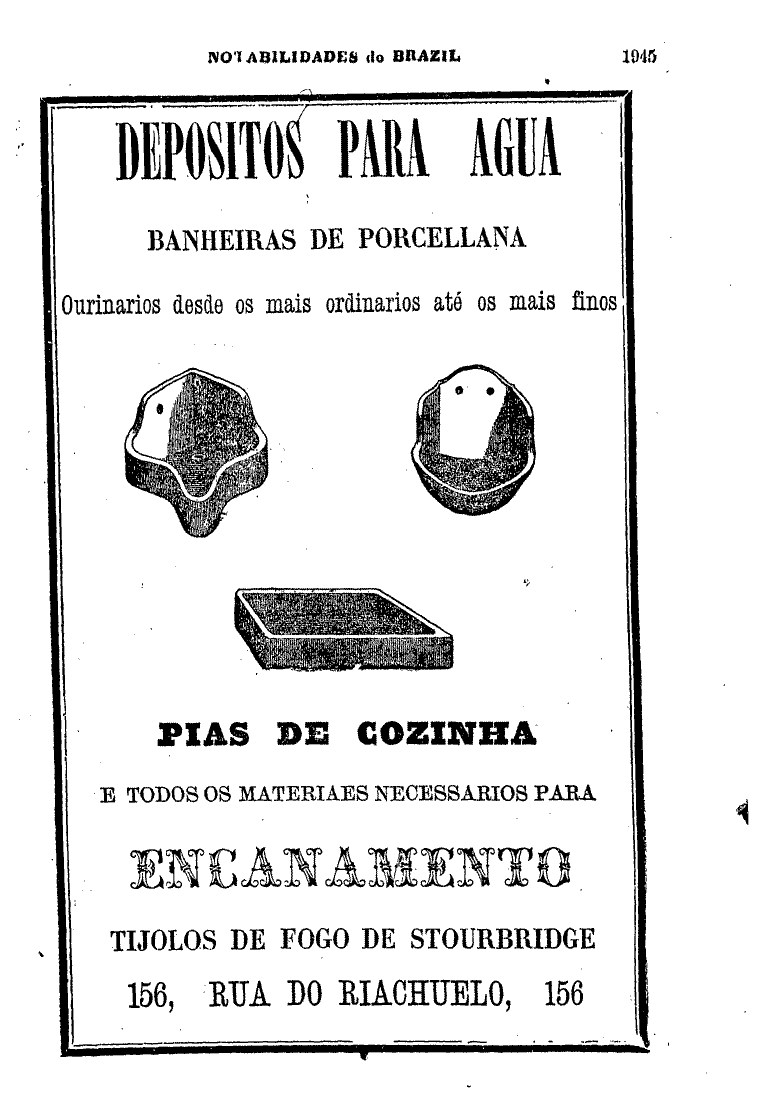 NOTABILIDADES do BRAZIL 1945

DEPOSITOS PARA AGUA

BANHEIRAS DE PORCELLANA

Ourinarios desde os mais ordinarios até os mais finos

PIAS DE COZINHA

E TODOS OS MATERIAES NECESSARIOS PARA

ENCANAMENTO

TIJOLOS DE FOGO DE STOURBRIDGE

156, RUA DO RIACHUELO, 156